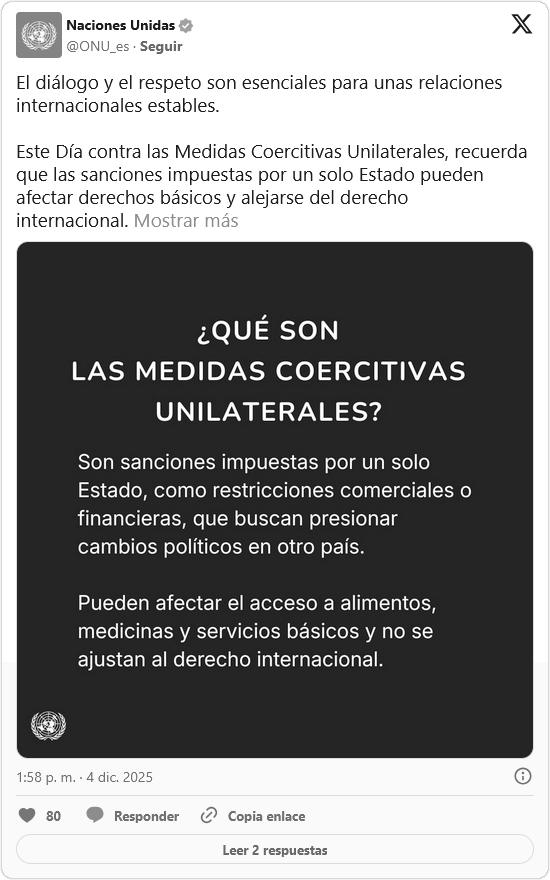 Naciones Unidas
@ONU_es · Seguir

El diálogo y el respeto son esenciales para unas relaciones internacionales estables.

Este Día contra las Medidas Coercitivas Unilaterales, recuerda que las sanciones impuestas por un solo Estado pueden afectar derechos básicos y alejarse del derecho internacional. Mostrar más

¿QUÉ SON LAS MEDIDAS COERCITIVAS UNILATERALES?

Son sanciones impuestas por un solo Estado, como restricciones comerciales o financieras, que buscan presionar cambios políticos en otro país.

Pueden afectar el acceso a alimentos, medicinas y servicios básicos y no se ajustan al derecho internacional.

1:58 p. m. · 4 dic. 2025

80 Responder Copia enlace

Leer 2 respuestas